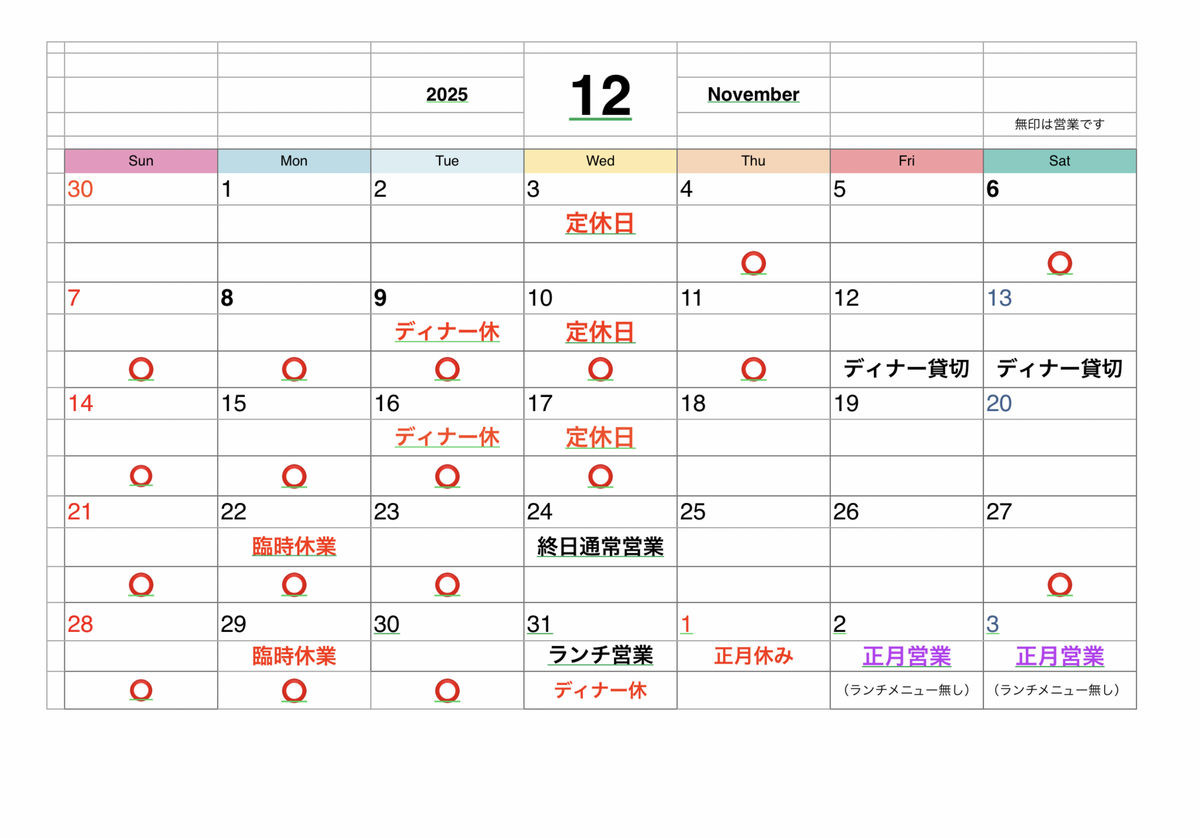 2025 12 November

無印は営業です

| Sun | Mon | Tue | Wed | Thu | Fri | Sat |
|---|---|---|---|---|---|---|
| 30 | 1 | 2 | 3 | 4 | 5 | 6 |
| | | | 定休日 | | | |
| | | | | ○ | | ○ |
| 7 | 8 | 9 | 10 | 11 | 12 | 13 |
| | | ディナー休 | 定休日 | | | |
| ○ | ○ | ○ | ○ | ○ | ディナー貸切 | ディナー貸切 |
| 14 | 15 | 16 | 17 | 18 | 19 | 20 |
| | | ディナー休 | 定休日 | | | |
| ○ | ○ | ○ | ○ | | | |
| 21 | 22 | 23 | 24 | 25 | 26 | 27 |
| | 臨時休業 | | 終日通常営業 | | | |
| ○ | ○ | ○ | | | | ○ |
| 28 | 29 | 30 | 31 | 1 | 2 | 3 |
| | 臨時休業 | | ランチ営業 | 正月休み | 正月営業 | 正月営業 |
| ○ | ○ | ○ | ディナー休 | | （ランチメニュー無し） | （ランチメニュー無し） |